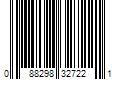 0 88298 32722 1